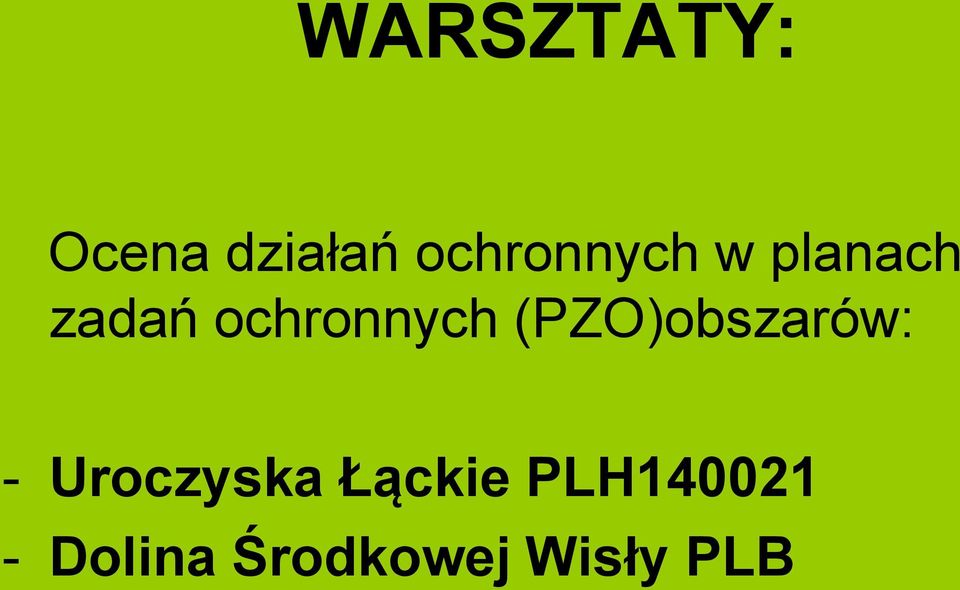 WARSZTATY:

Ocena działań ochronnych w planach zadań ochronnych (PZO)obszarów:

- Uroczyska Łąckie PLH140021
- Dolina Środkowej Wisły PLB